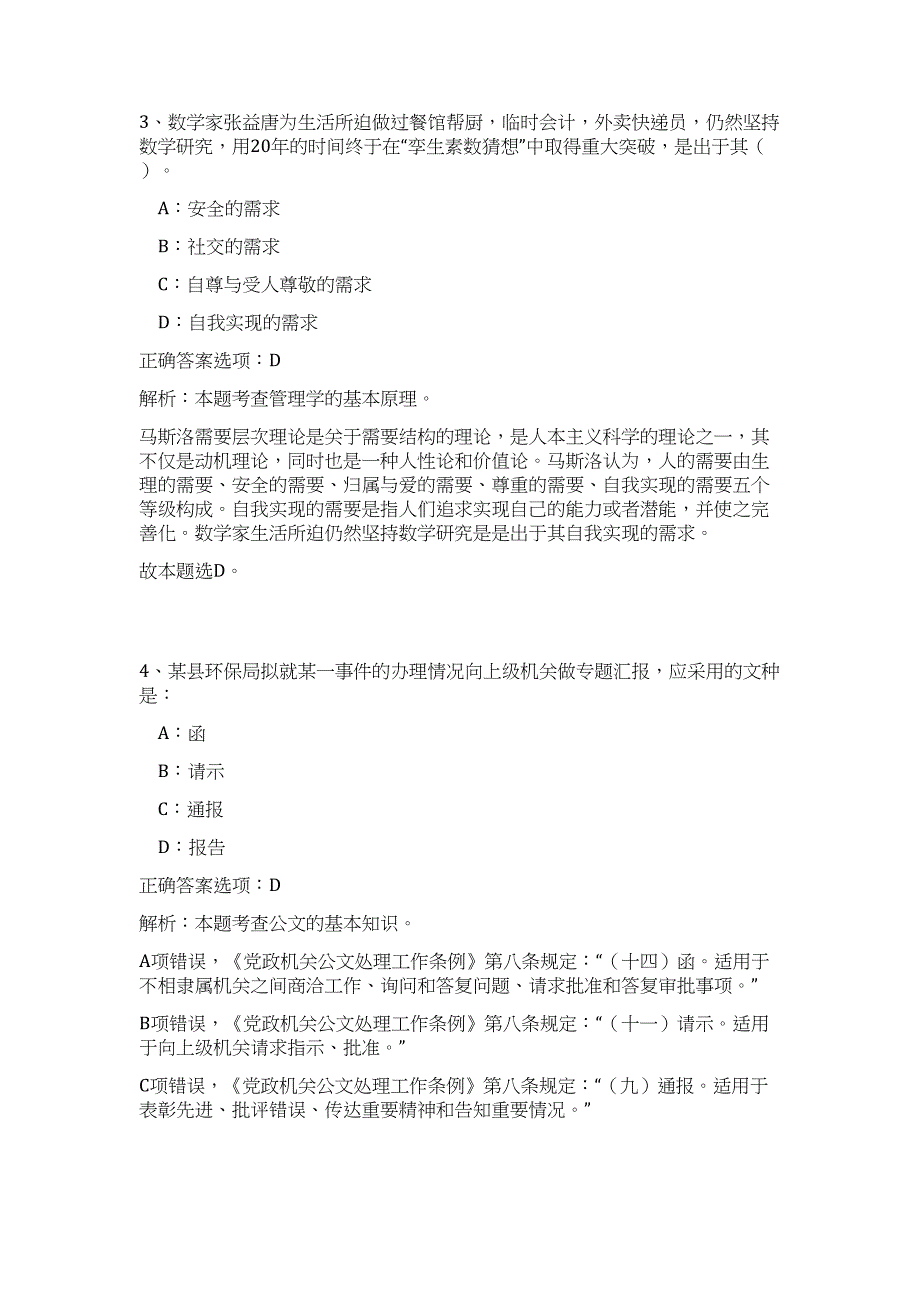 3、数学家张益唐为生活所迫做过餐馆帮厨，临时会计，外卖快递员，仍然坚持数学研究，用20年的时间终于在“孪生素数猜想”中取得重大突破，是出于其（ ）。

A：安全的需求

B：社交的需求

C：自尊与受人尊敬的需求

D：自我实现的需求

正确答案选项：D

解析：本题考查管理学的基本原理。

马斯洛需要层次理论是关于需要结构的理论，是人本主义科学的理论之一，其不仅是动机理论，同时也是一种人性论和价值论。马斯洛认为，人的需要由生理的需要、安全的需要、归属与爱的需要、尊重的需要、自我实现的需要五个等级构成。自我实现的需要是指人们追求实现自己的能力或者潜能，并使之完善化。数学家生活所迫仍然坚持数学研究是是出于其自我实现的需求。

故本题选D。

4、某县环保局拟就某一事件的办理情况向上级机关做专题汇报，应采用的文种是：

A：函

B：请示

C：通报

D：报告

正确答案选项：D

解析：本题考查公文的基本知识。

A项错误，《党政机关公文处理工作条例》第八条规定：“（十四）函。适用于不相隶属机关之间商洽工作、询问和答复问题、请求批准和答复审批事项。”

B项错误，《党政机关公文处理工作条例》第八条规定：“（十一）请示。适用于向上级机关请求指示、批准。”

C项错误，《党政机关公文处理工作条例》第八条规定：“（九）通报。适用于表彰先进、批评错误、传达重要精神和告知重要情况。”